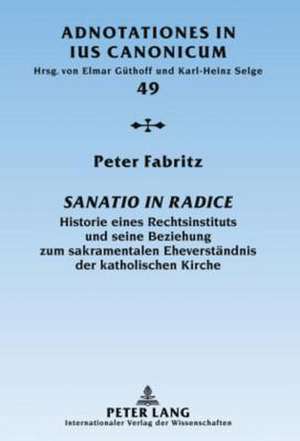 ADNOTATIONES IN IUS CANONICUM
Hrsg. von Elmar Güthoff und Karl-Heinz Selge
49

Peter Fabritz

SANATIO IN RADICE
Historie eines Rechtsinstituts und seine Beziehung zum sakramentalen Eheverständnis der katholischen Kirche

PETER LANG
Internationaler Verlag der Wissenschaften